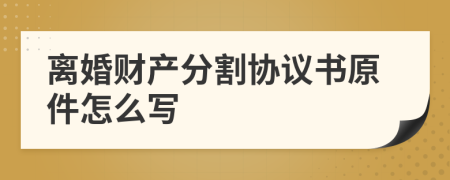 离婚财产分割协议书原件怎么写